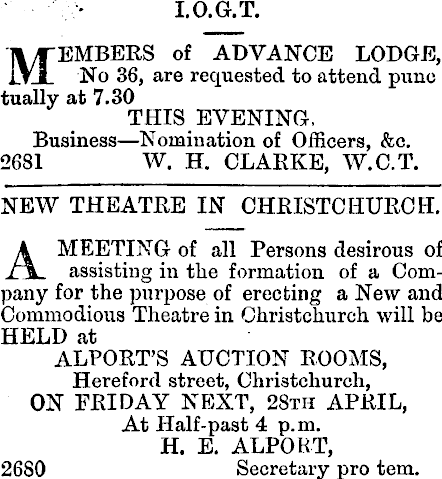 I.O.G.T.

MEMBERS of ADVANCE LODGE, No 36, are requested to attend punctually at 7.30

THIS EVENING.

Business—Nomination of Officers, &c.

2681 W. H. CLARKE, W.C.T.

NEW THEATRE IN CHRISTCHURCH.

A MEETING of all Persons desirous of assisting in the formation of a Company for the purpose of erecting a New and Commodious Theatre in Christchurch will be HELD at

ALPORT'S AUCTION ROOMS,
Hereford street, Christchurch,
ON FRIDAY NEXT, 28TH APRIL,
At Half-past 4 p.m.

H. E. ALPORT,
2680 Secretary pro tem.